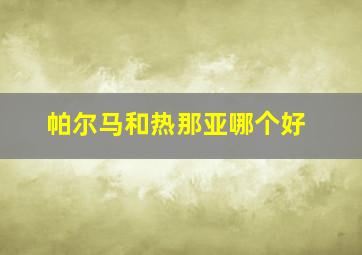 帕尔马和热那亚哪个好